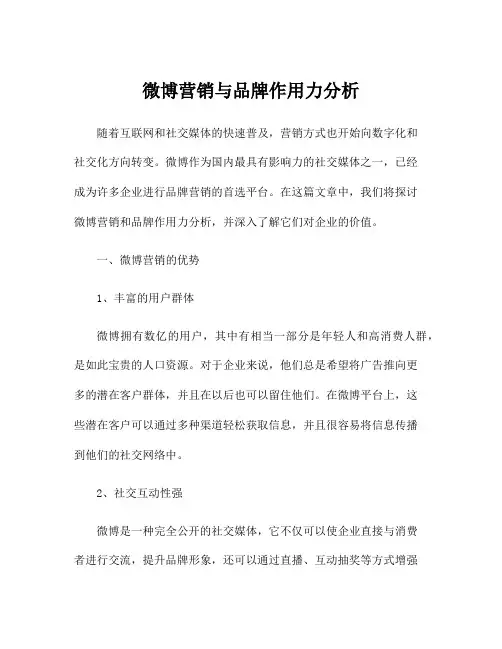 微博营销与品牌作用力分析

随着互联网和社交媒体的快速普及，营销方式也开始向数字化和社交化方向转变。微博作为国内最具有影响力的社交媒体之一，已经成为许多企业进行品牌营销的首选平台。在这篇文章中，我们将探讨微博营销和品牌作用力分析，并深入了解它们对企业的价值。

一、微博营销的优势

1、丰富的用户群体

微博拥有数亿的用户，其中有相当一部分是年轻人和高消费人群，是如此宝贵的人口资源。对于企业来说，他们总是希望将广告推向更多的潜在客户群体，并且在以后也可以留住他们。在微博平台上，这些潜在客户可以通过多种渠道轻松获取信息，并且很容易将信息传播到他们的社交网络中。

2、社交互动性强

微博是一种完全公开的社交媒体，它不仅可以使企业直接与消费者进行交流，提升品牌形象，还可以通过直播、互动抽奖等方式增强